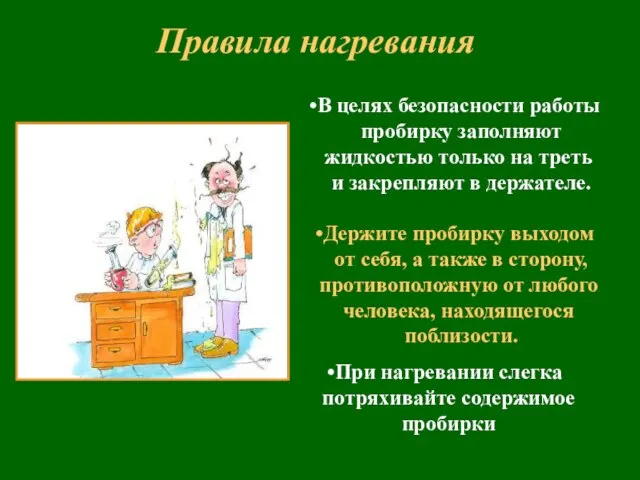 Правила нагревания

•В целях безопасности работы пробирку заполняют жидкостью только на треть и закрепляют в держателе.

•Держите пробирку выходом от себя, а также в сторону, противоположную от любого человека, находящегося поблизости.

•При нагревании слегка потряхивайте содержимое пробирки